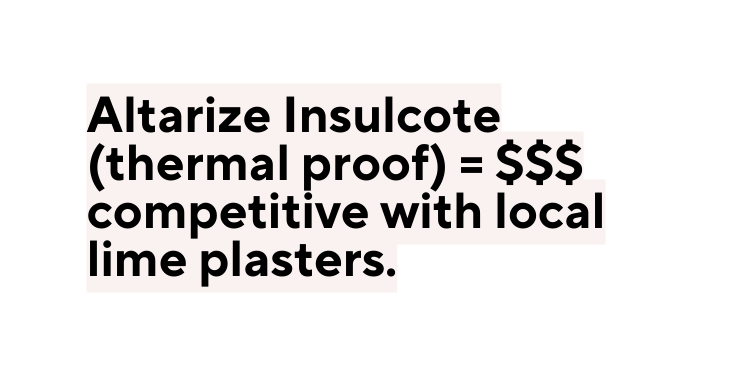 Altarize Insulcote (thermal proof) = \$\$\$ competitive with local lime plasters.